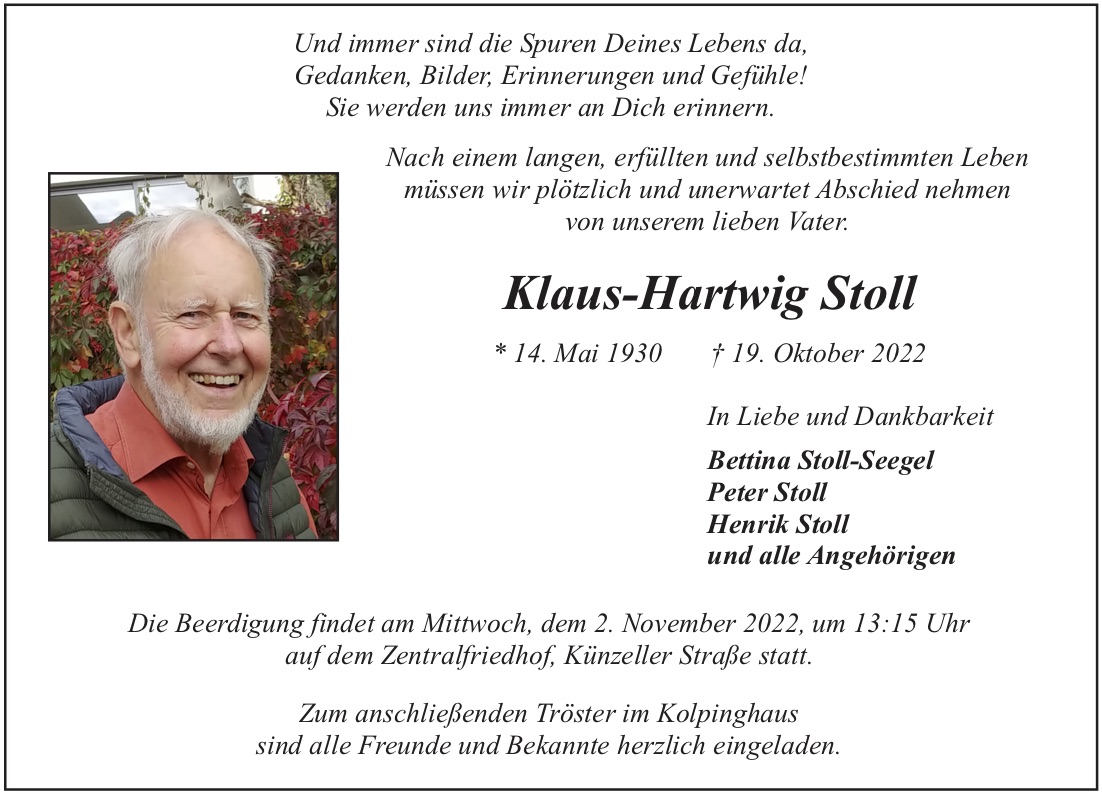 Und immer sind die Spuren Deines Lebens da,
Gedanken, Bilder, Erinnerungen und Gefühle!
Sie werden uns immer an Dich erinnern.

Nach einem langen, erfüllten und selbstbestimmten Leben
müssen wir plötzlich und unerwartet Abschied nehmen
von unserem lieben Vater.

Klaus-Hartwig Stoll

* 14. Mai 1930 † 19. Oktober 2022

In Liebe und Dankbarkeit

Bettina Stoll-Seegel
Peter Stoll
Henrik Stoll
und alle Angehörigen

Die Beerdigung findet am Mittwoch, dem 2. November 2022, um 13:15 Uhr
auf dem Zentralfriedhof, Künzeller Straße statt.

Zum anschließenden Tröster im Kolpinghaus
sind alle Freunde und Bekannte herzlich eingeladen.